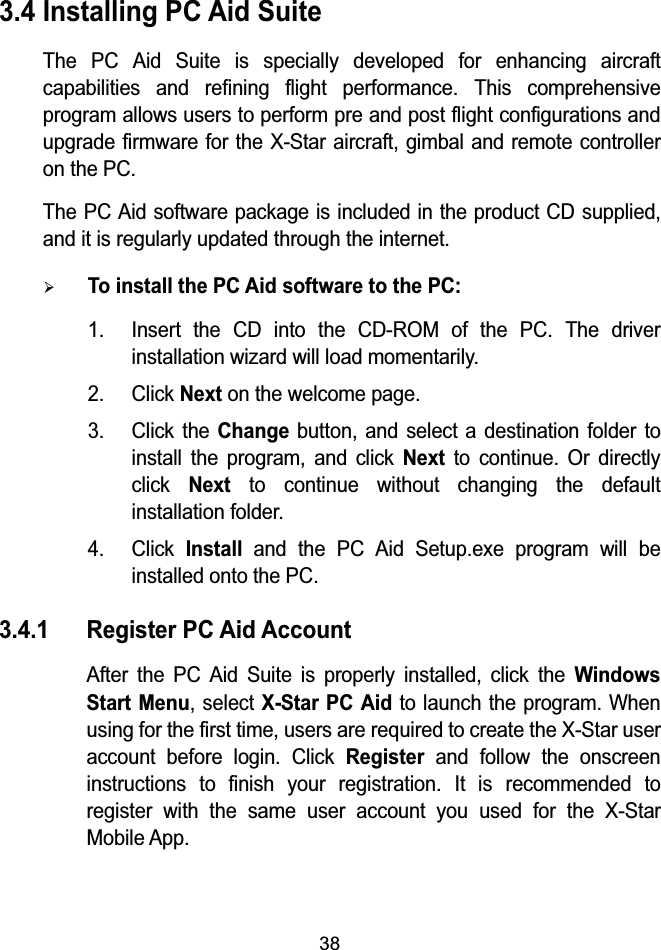 3.4 Installing PC Aid Suite

The PC Aid Suite is specially developed for enhancing aircraft capabilities and refining flight performance. This comprehensive program allows users to perform pre and post flight configurations and upgrade firmware for the X-Star aircraft, gimbal and remote controller on the PC.

The PC Aid software package is included in the product CD supplied, and it is regularly updated through the internet.

➢ To install the PC Aid software to the PC:

1. Insert the CD into the CD-ROM of the PC. The driver installation wizard will load momentarily.

2. Click Next on the welcome page.

3. Click the Change button, and select a destination folder to install the program, and click Next to continue. Or directly click Next to continue without changing the default installation folder.

4. Click Install and the PC Aid Setup.exe program will be installed onto the PC.

3.4.1 Register PC Aid Account

After the PC Aid Suite is properly installed, click the Windows Start Menu, select X-Star PC Aid to launch the program. When using for the first time, users are required to create the X-Star user account before login. Click Register and follow the onscreen instructions to finish your registration. It is recommended to register with the same user account you used for the X-Star Mobile App.

38